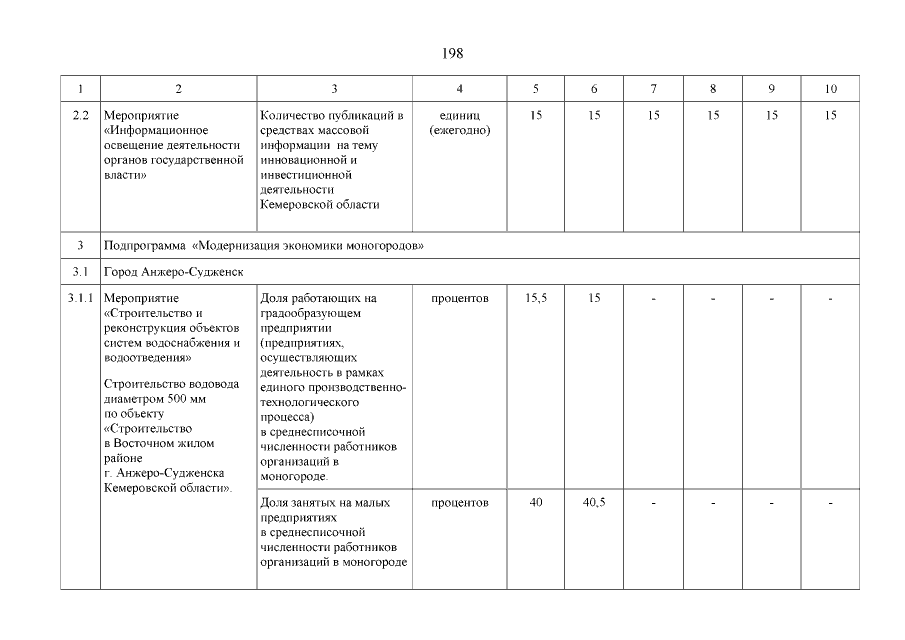 198

| 1 | 2 | 3 | 4 | 5 | 6 | 7 | 8 | 9 | 10 |
|---|---|---|---|---|---|---|---|---|---|
| 2.2 | Мероприятие «Информационное освещение деятельности органов государственной власти» | Количество публикаций в средствах массовой информации на тему инновационной и инвестиционной деятельности Кемеровской области | единиц (ежегодно) | 15 | 15 | 15 | 15 | 15 | 15 |
| 3 | Подпрограмма «Модернизация экономики моногородов» | | | | | | | | |
| 3.1 | Город Анжеро-Судженск | | | | | | | | |
| 3.1.1 | Мероприятие «Строительство и реконструкция объектов систем водоснабжения и водоотведения» Строительство водовода диаметром 500 мм по объекту «Строительство в Восточном жилом районе г. Анжеро-Судженска Кемеровской области». | Доля работающих на градообразующем предприятии (предприятиях, осуществляющих деятельность в рамках единого производственно-технологического процесса) в среднесписочной численности работников организаций в моногороде. | процентов | 15,5 | 15 | - | - | - | - |
| | | Доля занятых на малых предприятиях в среднесписочной численности работников организаций в моногороде | процентов | 40 | 40,5 | - | - | - | - |